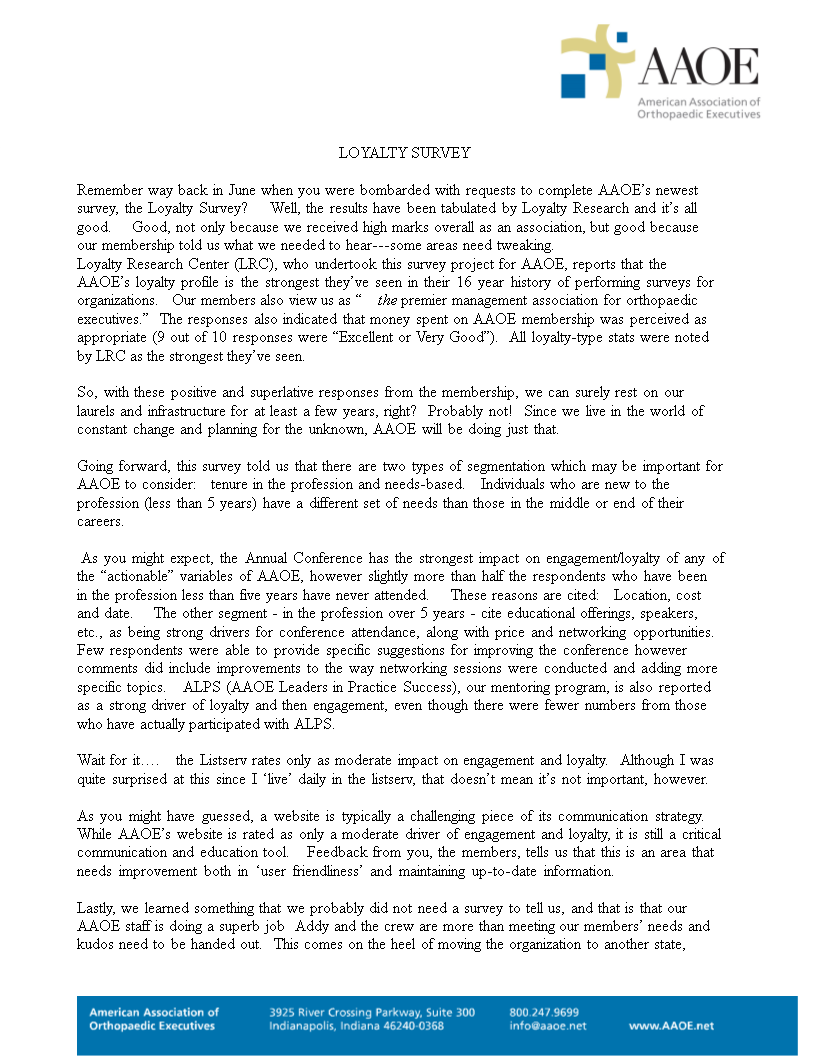 AAOE
American Association of Orthopaedic Executives

LOYALTY SURVEY

Remember way back in June when you were bombarded with requests to complete AAOE's newest survey, the Loyalty Survey? Well, the results have been tabulated by Loyalty Research and it's all good. Good, not only because we received high marks overall as an association, but good because our membership told us what we needed to hear---some areas need tweaking.
Loyalty Research Center (LRC), who undertook this survey project for AAOE, reports that the AAOE's loyalty profile is the strongest they've seen in their 16 year history of performing surveys for organizations. Our members also view us as " the premier management association for orthopaedic executives." The responses also indicated that money spent on AAOE membership was perceived as appropriate (9 out of 10 responses were "Excellent or Very Good"). All loyalty-type stats were noted by LRC as the strongest they've seen.

So, with these positive and superlative responses from the membership, we can surely rest on our laurels and infrastructure for at least a few years, right? Probably not! Since we live in the world of constant change and planning for the unknown, AAOE will be doing just that.

Going forward, this survey told us that there are two types of segmentation which may be important for AAOE to consider: tenure in the profession and needs-based. Individuals who are new to the profession (less than 5 years) have a different set of needs than those in the middle or end of their careers.

As you might expect, the Annual Conference has the strongest impact on engagement/loyalty of any of the "actionable" variables of AAOE, however slightly more than half the respondents who have been in the profession less than five years have never attended. These reasons are cited: Location, cost and date. The other segment - in the profession over 5 years - cite educational offerings, speakers, etc., as being strong drivers for conference attendance, along with price and networking opportunities. Few respondents were able to provide specific suggestions for improving the conference however comments did include improvements to the way networking sessions were conducted and adding more specific topics. ALPS (AAOE Leaders in Practice Success), our mentoring program, is also reported as a strong driver of loyalty and then engagement, even though there were fewer numbers from those who have actually participated with ALPS.

Wait for it…. the Listserv rates only as moderate impact on engagement and loyalty. Although I was quite surprised at this since I 'live' daily in the listserv, that doesn't mean it's not important, however.

As you might have guessed, a website is typically a challenging piece of its communication strategy. While AAOE's website is rated as only a moderate driver of engagement and loyalty, it is still a critical communication and education tool. Feedback from you, the members, tells us that this is an area that needs improvement both in 'user friendliness' and maintaining up-to-date information.

Lastly, we learned something that we probably did not need a survey to tell us, and that is that our AAOE staff is doing a superb job Addy and the crew are more than meeting our members' needs and kudos need to be handed out. This comes on the heel of moving the organization to another state,

American Association of Orthopaedic Executives 3925 River Crossing Parkway, Suite 300 Indianapolis, Indiana 46240-0368 800.247.9699 info@aaoe.net www.AAOE.net